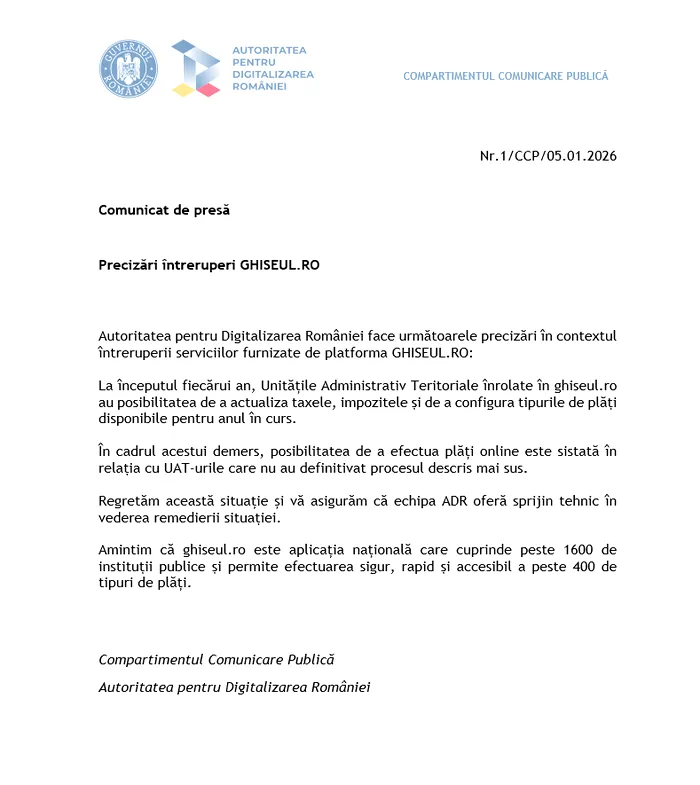 GUVERNUL ROMÂNIEI

AUTORITATEA PENTRU DIGITALIZAREA ROMÂNIEI

COMPARTIMENTUL COMUNICARE PUBLICĂ

Nr.1/CCP/05.01.2026

Comunicat de presă

Precizări întreruperi GHISEUL.RO

Autoritatea pentru Digitalizarea României face următoarele precizări în contextul întreruperii serviciilor furnizate de platforma GHISEUL.RO:

La începutul fiecărui an, Unitățile Administrativ Teritoriale înrolate în ghiseul.ro au posibilitatea de a actualiza taxele, impozitele și de a configura tipurile de plăți disponibile pentru anul în curs.

În cadrul acestui demers, posibilitatea de a efectua plăți online este sistată în relația cu UAT-urile care nu au definitivat procesul descris mai sus.

Regretăm această situație și vă asigurăm că echipa ADR oferă sprijin tehnic în vederea remedierii situației.

Amintim că ghiseul.ro este aplicația națională care cuprinde peste 1600 de instituții publice și permite efectuarea sigur, rapid și accesibil a peste 400 de tipuri de plăți.

Compartimentul Comunicare Publică

Autoritatea pentru Digitalizarea României